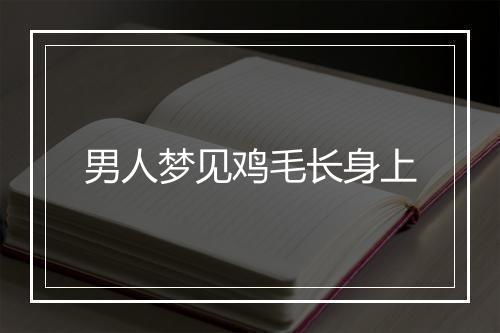 男人梦见鸡毛长身上